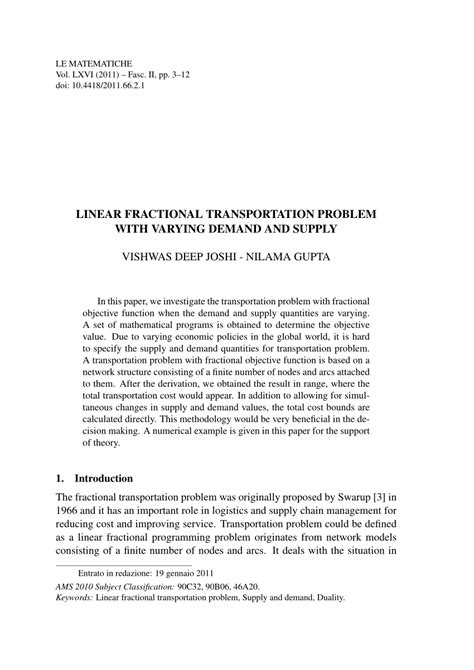 LE MATEMATICHE
Vol. LXVI (2011) – Fasc. II, pp. 3–12
doi: 10.4418/2011.66.2.1

LINEAR FRACTIONAL TRANSPORTATION PROBLEM WITH VARYING DEMAND AND SUPPLY

VISHWAS DEEP JOSHI - NILAMA GUPTA

In this paper, we investigate the transportation problem with fractional objective function when the demand and supply quantities are varying. A set of mathematical programs is obtained to determine the objective value. Due to varying economic policies in the global world, it is hard to specify the supply and demand quantities for transportation problem. A transportation problem with fractional objective function is based on a network structure consisting of a finite number of nodes and arcs attached to them. After the derivation, we obtained the result in range, where the total transportation cost would appear. In addition to allowing for simultaneous changes in supply and demand values, the total cost bounds are calculated directly. This methodology would be very beneficial in the decision making. A numerical example is given in this paper for the support of theory.

1. Introduction

The fractional transportation problem was originally proposed by Swarup [3] in 1966 and it has an important role in logistics and supply chain management for reducing cost and improving service. Transportation problem could be defined as a linear fractional programming problem originates from network models consisting of a finite number of nodes and arcs. It deals with the situation in

Entrato in redazione: 19 gennaio 2011
AMS 2010 Subject Classification: 90C32, 90B06, 46A20.
Keywords: Linear fractional transportation problem, Supply and demand, Duality.